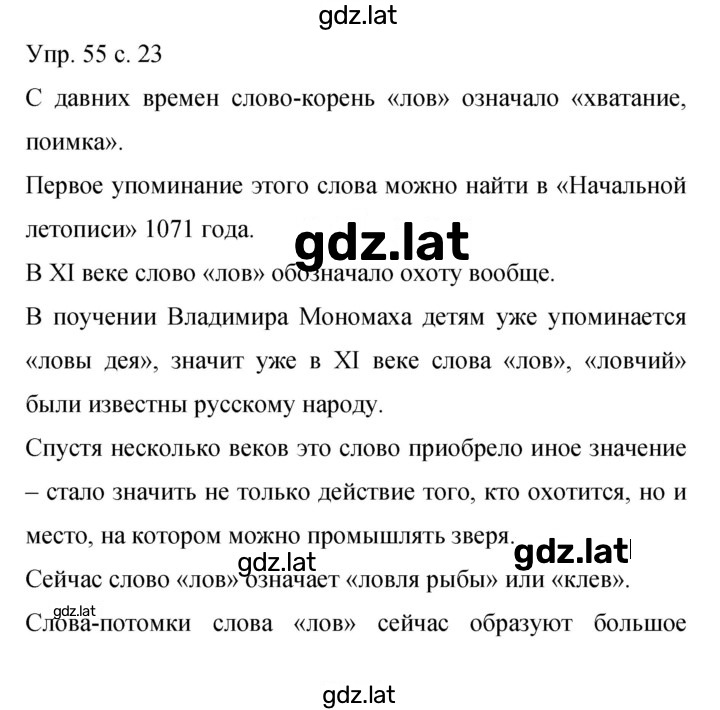 gdz.lat

Упр. 55 с. 23

С давних времен слово-корень «лов» означало «хватание, поимка».

Первое упоминание этого слова можно найти в «Начальной летописи» 1071 года.

gdz.lat

В XI веке слово «лов» обозначало охоту вообще.

В поучении Владимира Мономаха детям уже упоминается «ловы дея», значит уже в XI веке слова «лов», «ловчий» были известны русскому народу.

Спустя несколько веков это слово приобрело иное значение – стало значить не только действие того, кто охотится, но и место, на котором можно промышлять зверя.

gdz.lat

gdz.lat

Сейчас слово «лов» означает «ловля рыбы» или «клев».

gdz.lat

Слова-потомки слова «лов» сейчас образуют большое

gdz.lat